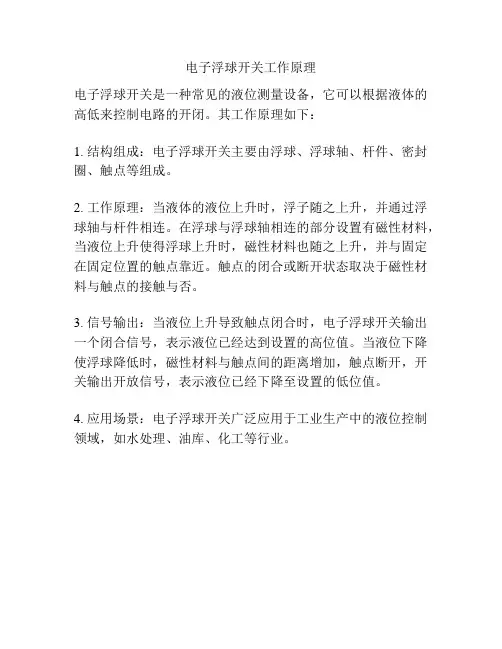 电子浮球开关工作原理

电子浮球开关是一种常见的液位测量设备，它可以根据液体的高低来控制电路的开闭。其工作原理如下：

1. 结构组成：电子浮球开关主要由浮球、浮球轴、杆件、密封圈、触点等组成。

2. 工作原理：当液体的液位上升时，浮子随之上升，并通过浮球轴与杆件相连。在浮球与浮球轴相连的部分设置有磁性材料，当液位上升使得浮球上升时，磁性材料也随之上升，并与固定在固定位置的触点靠近。触点的闭合或断开状态取决于磁性材料与触点的接触与否。

3. 信号输出：当液位上升导致触点闭合时，电子浮球开关输出一个闭合信号，表示液位已经达到设置的高位值。当液位下降使浮球降低时，磁性材料与触点间的距离增加，触点断开，开关输出开放信号，表示液位已经下降至设置的低位值。

4. 应用场景：电子浮球开关广泛应用于工业生产中的液位控制领域，如水处理、油库、化工等行业。